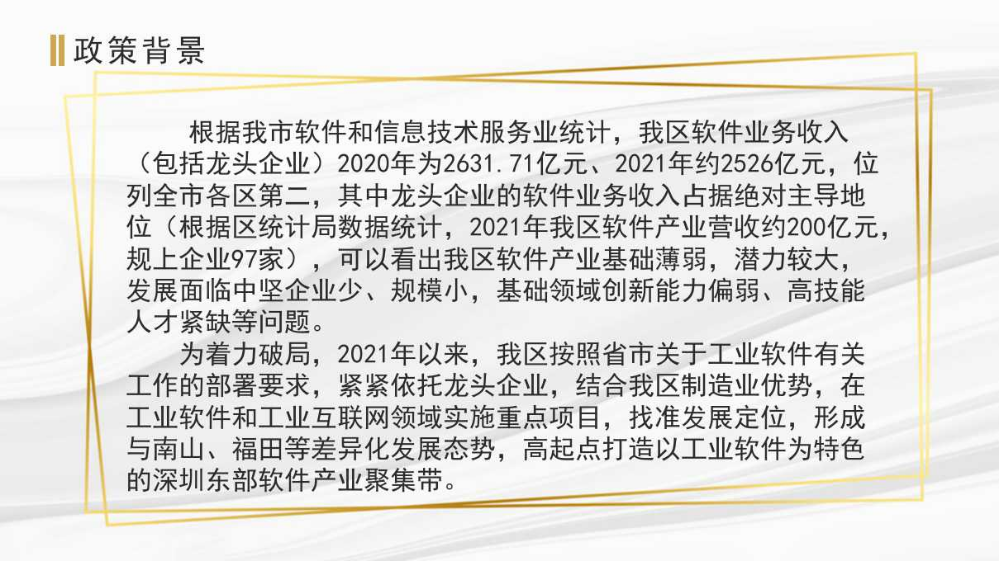 政策背景

根据我市软件和信息技术服务业统计，我区软件业务收入（包括龙头企业）2020年为2631.71亿元、2021年约2526亿元，位列全市各区第二，其中龙头企业的软件业务收入占据绝对主导地位（根据区统计局数据统计，2021年我区软件产业营收约200亿元，规上企业97家），可以看出我区软件产业基础薄弱，潜力较大，发展面临中坚企业少、规模小，基础领域创新能力偏弱、高技能人才紧缺等问题。

为着力破局，2021年以来，我区按照省市关于工业软件有关工作的部署要求，紧紧依托龙头企业，结合我区制造业优势，在工业软件和工业互联网领域实施重点项目，找准发展定位，形成与南山、福田等差异化发展态势，高起点打造以工业软件为特色的深圳东部软件产业聚集带。